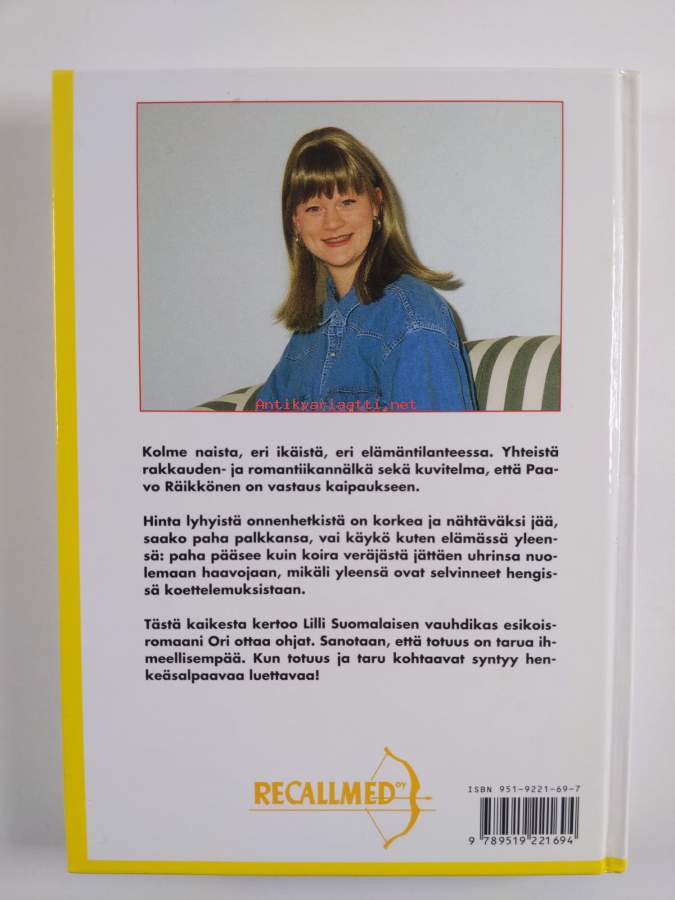 Antikvariaatti.net

Kolme naista, eri ikäistä, eri elämäntilanteessa. Yhteistä rakkauden- ja romantiikannälkä sekä kuvitelma, että Paavo Räikkönen on vastaus kaipaukseen.

Hinta lyhyistä onnenhetkistä on korkea ja nähtäväksi jää, saako paha palkkansa, vai käykö kuten elämässä yleensä: paha pääsee kuin koira veräjästä jättäen uhrinsa nuolemaan haavojaan, mikäli yleensä ovat selvinneet hengissä koettelemuksistaan.

Tästä kaikesta kertoo Lilli Suomalaisen vauhdikas esikoisromaani Ori ottaa ohjat. Sanotaan, että totuus on tarua ihmeellisempää. Kun totuus ja taru kohtaavat syntyy henkeäsalpaavaa luettavaa!

RECALLMED OY

ISBN 951-9221-69-7

9 789519 221694